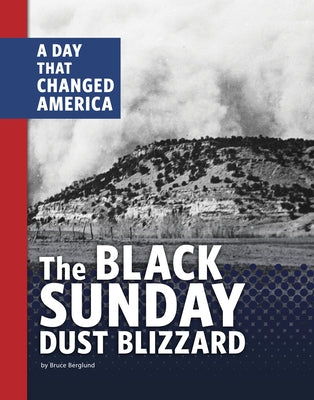 A DAY THAT CHANGED AMERICA

The BLACK SUNDAY DUST BLIZZARD

by Bruce Berglund